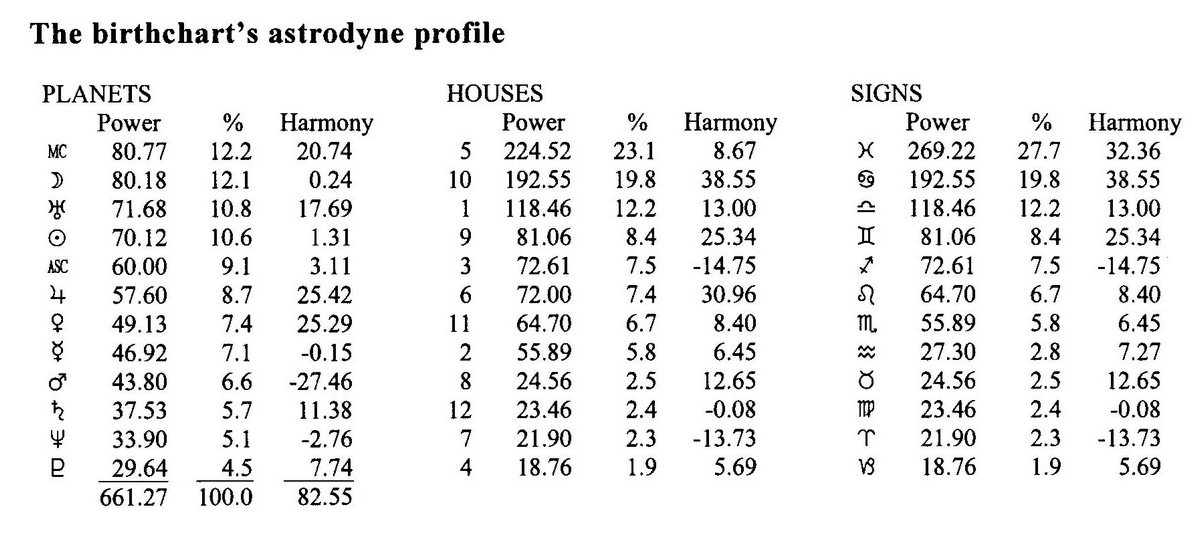 **The birthchart's astrodyne profile**

PLANETS

| | Power | % | Harmony |
|---|---|---|---|
| MC | 80.77 | 12.2 | 20.74 |
| ☽ | 80.18 | 12.1 | 0.24 |
| ♅ | 71.68 | 10.8 | 17.69 |
| ☉ | 70.12 | 10.6 | 1.31 |
| ASC | 60.00 | 9.1 | 3.11 |
| ♃ | 57.60 | 8.7 | 25.42 |
| ♀ | 49.13 | 7.4 | 25.29 |
| ☿ | 46.92 | 7.1 | -0.15 |
| ♂ | 43.80 | 6.6 | -27.46 |
| ♄ | 37.53 | 5.7 | 11.38 |
| ♆ | 33.90 | 5.1 | -2.76 |
| ♇ | 29.64 | 4.5 | 7.74 |
| | 661.27 | 100.0 | 82.55 |

HOUSES

| | Power | % | Harmony |
|---|---|---|---|
| 5 | 224.52 | 23.1 | 8.67 |
| 10 | 192.55 | 19.8 | 38.55 |
| 1 | 118.46 | 12.2 | 13.00 |
| 9 | 81.06 | 8.4 | 25.34 |
| 3 | 72.61 | 7.5 | -14.75 |
| 6 | 72.00 | 7.4 | 30.96 |
| 11 | 64.70 | 6.7 | 8.40 |
| 2 | 55.89 | 5.8 | 6.45 |
| 8 | 24.56 | 2.5 | 12.65 |
| 12 | 23.46 | 2.4 | -0.08 |
| 7 | 21.90 | 2.3 | -13.73 |
| 4 | 18.76 | 1.9 | 5.69 |

SIGNS

| | Power | % | Harmony |
|---|---|---|---|
| ♓ | 269.22 | 27.7 | 32.36 |
| ♋ | 192.55 | 19.8 | 38.55 |
| ♎ | 118.46 | 12.2 | 13.00 |
| ♊ | 81.06 | 8.4 | 25.34 |
| ♐ | 72.61 | 7.5 | -14.75 |
| ♌ | 64.70 | 6.7 | 8.40 |
| ♏ | 55.89 | 5.8 | 6.45 |
| ♒ | 27.30 | 2.8 | 7.27 |
| ♉ | 24.56 | 2.5 | 12.65 |
| ♍ | 23.46 | 2.4 | -0.08 |
| ♈ | 21.90 | 2.3 | -13.73 |
| ♑ | 18.76 | 1.9 | 5.69 |